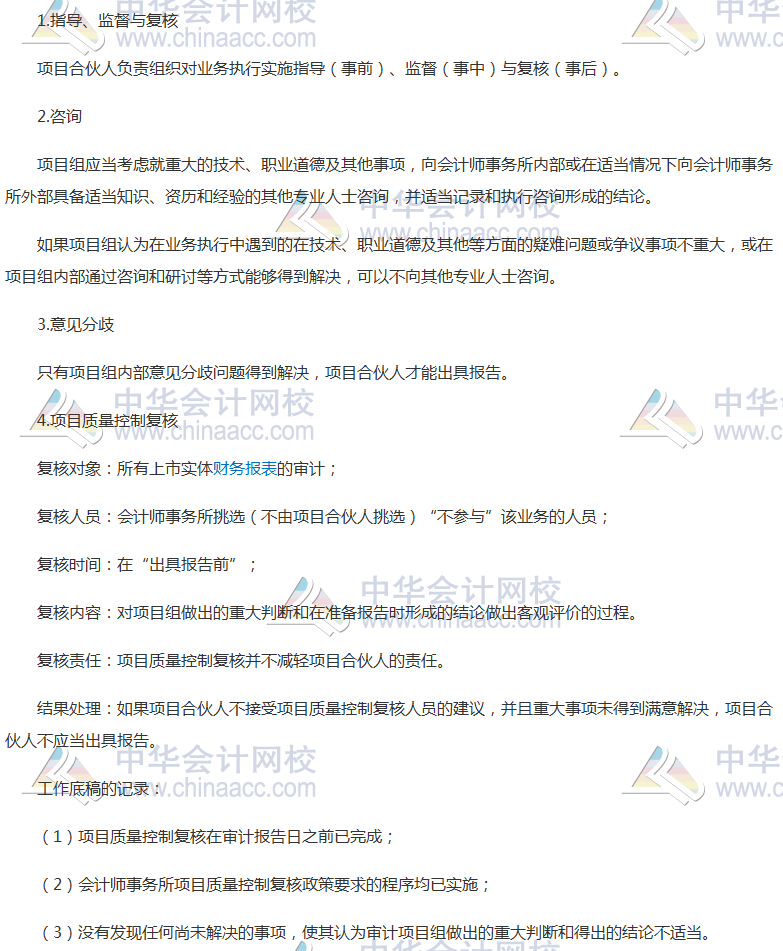 1.指导、监督与复核

项目合伙人负责组织对业务执行实施指导（事前）、监督（事中）与复核（事后）。

2.咨询

项目组应当考虑就重大的技术、职业道德及其他事项，向会计师事务所内部或在适当情况下向会计师事务所外部具备适当知识、资历和经验的其他专业人士咨询，并适当记录和执行咨询形成的结论。

如果项目组认为在业务执行中遇到的在技术、职业道德及其他等方面的疑难问题或争议事项不重大，或在项目组内部通过咨询和研讨等方式能够得到解决，可以不向其他专业人士咨询。

3.意见分歧

只有项目组内部意见分歧问题得到解决，项目合伙人才能出具报告。

4.项目质量控制复核

复核对象：所有上市实体财务报表的审计；

复核人员：会计师事务所挑选（不由项目合伙人挑选）“不参与”该业务的人员；

复核时间：在“出具报告前”；

复核内容：对项目组做出的重大判断和在准备报告时形成的结论做出客观评价的过程。

复核责任：项目质量控制复核并不减轻项目合伙人的责任。

结果处理：如果项目合伙人不接受项目质量控制复核人员的建议，并且重大事项未得到满意解决，项目合伙人不应当出具报告。

工作底稿的记录：

（1）项目质量控制复核在审计报告日之前已完成；

（2）会计师事务所项目质量控制复核政策要求的程序均已实施；

（3）没有发现任何尚未解决的事项，使其认为审计项目组做出的重大判断和得出的结论不适当。

中华会计网校 www.chinaacc.com